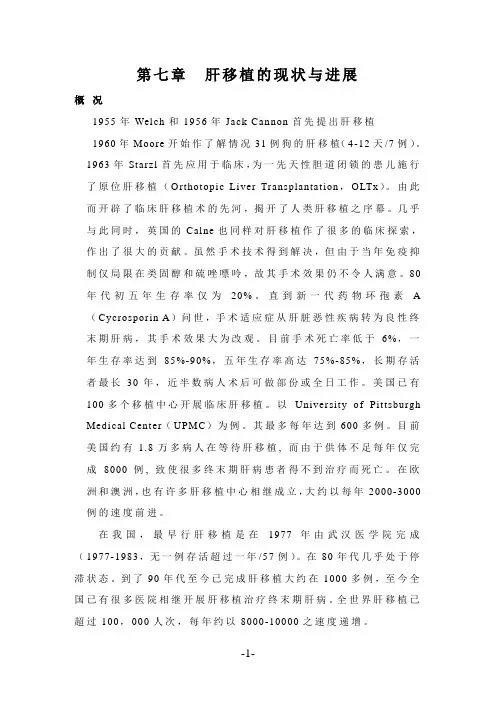 第七章　肝移植的现状与进展

概 况

1955 年 Welch 和 1956 年 Jack Cannon 首先提出肝移植

1960 年 Moore 开始作了解情况 31 例狗的肝移植(4-12 天/7 例)。1963 年 Starzl 首先应用于临床，为一先天性胆道闭锁的患儿施行了原位肝移植（Orthotopic Liver Transplantation，OLTx）。由此而开辟了临床肝移植术的先河，揭开了人类肝移植之序幕。几乎与此同时，英国的 Calne 也同样对肝移植作了很多的临床探索，作出了很大的贡献。虽然手术技术得到解决，但由于当年免疫抑制仅局限在类固醇和硫唑嘌呤，故其手术效果仍不令人满意。80 年代初五年生存率仅为 20%。直到新一代药物环孢素 A（Cycrosporin A）问世，手术适应症从肝脏恶性疾病转为良性终末期肝病，其手术效果大为改观。目前手术死亡率低于 6%，一年生存率达到 85%-90%，五年生存率高达 75%-85%，长期存活者最长 30 年，近半数病人术后可做部份或全日工作。美国已有 100 多个移植中心开展临床肝移植。以 University of Pittsburgh Medical Center（UPMC）为例。其最多每年达到 600 多例。目前美国约有 1.8 万多病人在等待肝移植，而由于供体不足每年仅完成 8000 例，致使很多终末期肝病患者得不到治疗而死亡。在欧洲和澳洲，也有许多肝移植中心相继成立，大约以每年 2000-3000 例的速度前进。

在我国，最早行肝移植是在 1977 年由武汉医学院完成（1977-1983，无一例存活超过一年/57 例）。在 80 年代几乎处于停滞状态。到了 90 年代至今已完成肝移植大约在 1000 多例，至今全国已有很多医院相继开展肝移植治疗终末期肝病。全世界肝移植已超过 100，000 人次，每年约以 8000-10000 之速度递增。

-1-